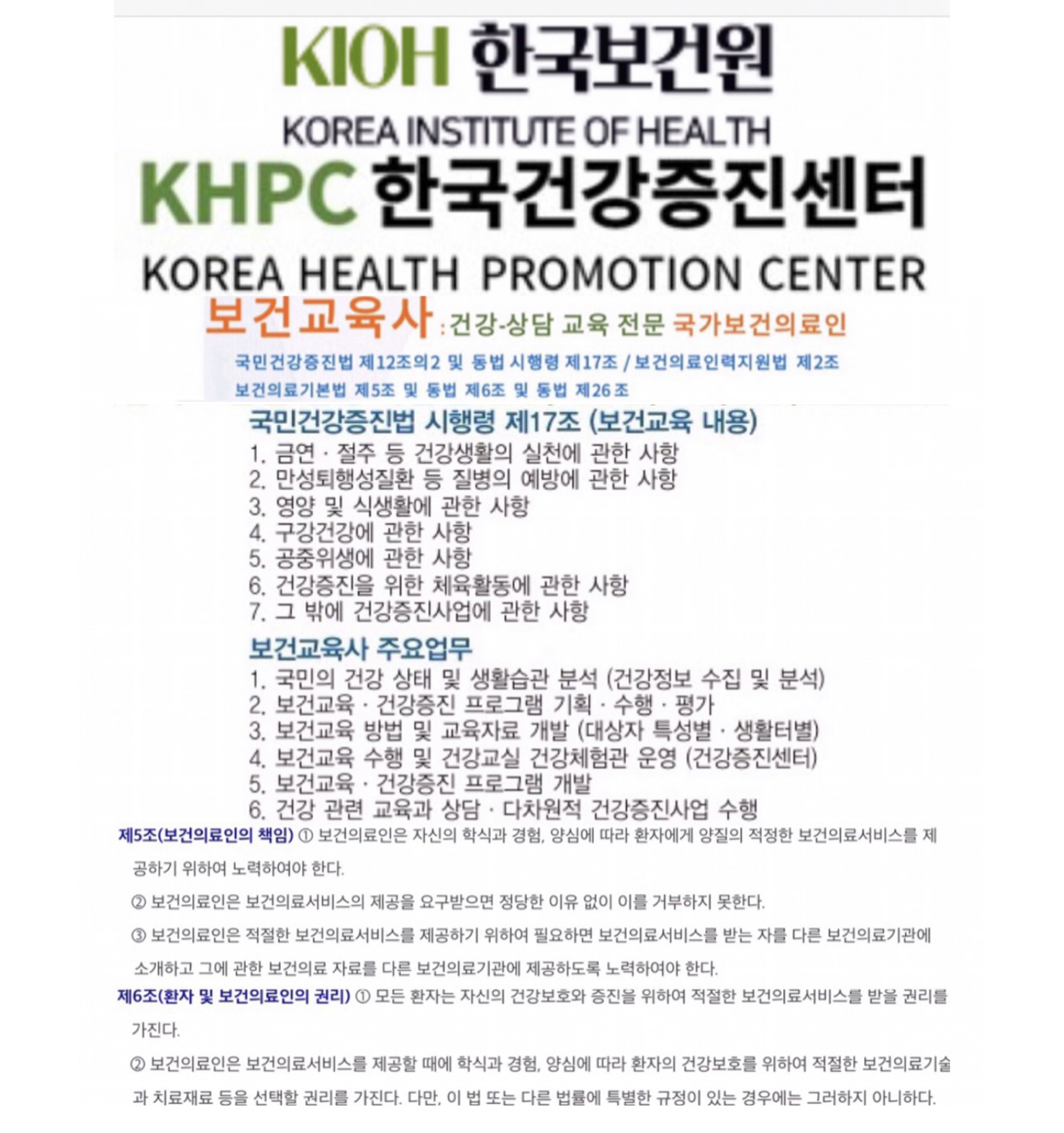 KIOH 한국보건원

KOREA INSTITUTE OF HEALTH

KHPC 한국건강증진센터

KOREA HEALTH PROMOTION CENTER

보건교육사 : 건강-상담 교육 전문 국가보건의료인

국민건강증진법 제12조의2 및 동법 시행령 제17조 / 보건의료인력지원법 제2조

보건의료기본법 제5조 및 동법 제6조 및 동법 제26조

국민건강증진법 시행령 제17조 (보건교육 내용)

1. 금연 · 절주 등 건강생활의 실천에 관한 사항
2. 만성퇴행성질환 등 질병의 예방에 관한 사항
3. 영양 및 식생활에 관한 사항
4. 구강건강에 관한 사항
5. 공중위생에 관한 사항
6. 건강증진을 위한 체육활동에 관한 사항
7. 그 밖에 건강증진사업에 관한 사항

보건교육사 주요업무

1. 국민의 건강 상태 및 생활습관 분석 (건강정보 수집 및 분석)
2. 보건교육 · 건강증진 프로그램 기획 · 수행 · 평가
3. 보건교육 방법 및 교육자료 개발 (대상자 특성별 · 생활터별)
4. 보건교육 수행 및 건강교실 건강체험관 운영 (건강증진센터)
5. 보건교육 · 건강증진 프로그램 개발
6. 건강 관련 교육과 상담 · 다차원적 건강증진사업 수행

제5조(보건의료인의 책임) ① 보건의료인은 자신의 학식과 경험, 양심에 따라 환자에게 양질의 적정한 보건의료서비스를 제공하기 위하여 노력하여야 한다.

② 보건의료인은 보건의료서비스의 제공을 요구받으면 정당한 이유 없이 이를 거부하지 못한다.

③ 보건의료인은 적절한 보건의료서비스를 제공하기 위하여 필요하면 보건의료서비스를 받는 자를 다른 보건의료기관에 소개하고 그에 관한 보건의료 자료를 다른 보건의료기관에 제공하도록 노력하여야 한다.

제6조(환자 및 보건의료인의 권리) ① 모든 환자는 자신의 건강보호와 증진을 위하여 적절한 보건의료서비스를 받을 권리를 가진다.

② 보건의료인은 보건의료서비스를 제공할 때에 학식과 경험, 양심에 따라 환자의 건강보호를 위하여 적절한 보건의료기술과 치료재료 등을 선택할 권리를 가진다. 다만, 이 법 또는 다른 법률에 특별한 규정이 있는 경우에는 그러하지 아니하다.